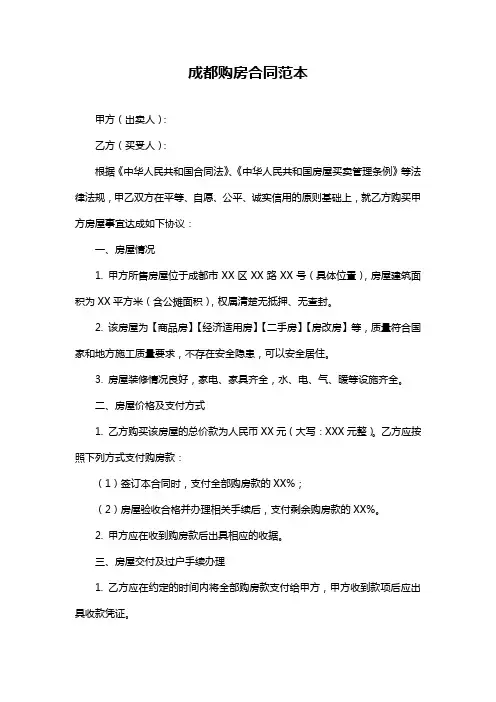 成都购房合同范本

甲方（出卖人）：

乙方（买受人）：

根据《中华人民共和国合同法》、《中华人民共和国房屋买卖管理条例》等法律法规，甲乙双方在平等、自愿、公平、诚实信用的原则基础上，就乙方购买甲方房屋事宜达成如下协议：

一、房屋情况

1. 甲方所售房屋位于成都市 XX 区 XX 路 XX 号（具体位置），房屋建筑面积为 XX 平方米（含公摊面积），权属清楚无抵押、无查封。

2. 该房屋为【商品房】【经济适用房】【二手房】【房改房】等，质量符合国家和地方施工质量要求，不存在安全隐患，可以安全居住。

3. 房屋装修情况良好，家电、家具齐全，水、电、气、暖等设施齐全。

二、房屋价格及支付方式

1. 乙方购买该房屋的总价款为人民币 XX 元（大写：XXX 元整）。乙方应按照下列方式支付购房款：

（1）签订本合同时，支付全部购房款的 XX%；

（2）房屋验收合格并办理相关手续后，支付剩余购房款的 XX%。

2. 甲方应在收到购房款后出具相应的收据。

三、房屋交付及过户手续办理

1. 乙方应在约定的时间内将全部购房款支付给甲方，甲方收到款项后应出具收款凭证。